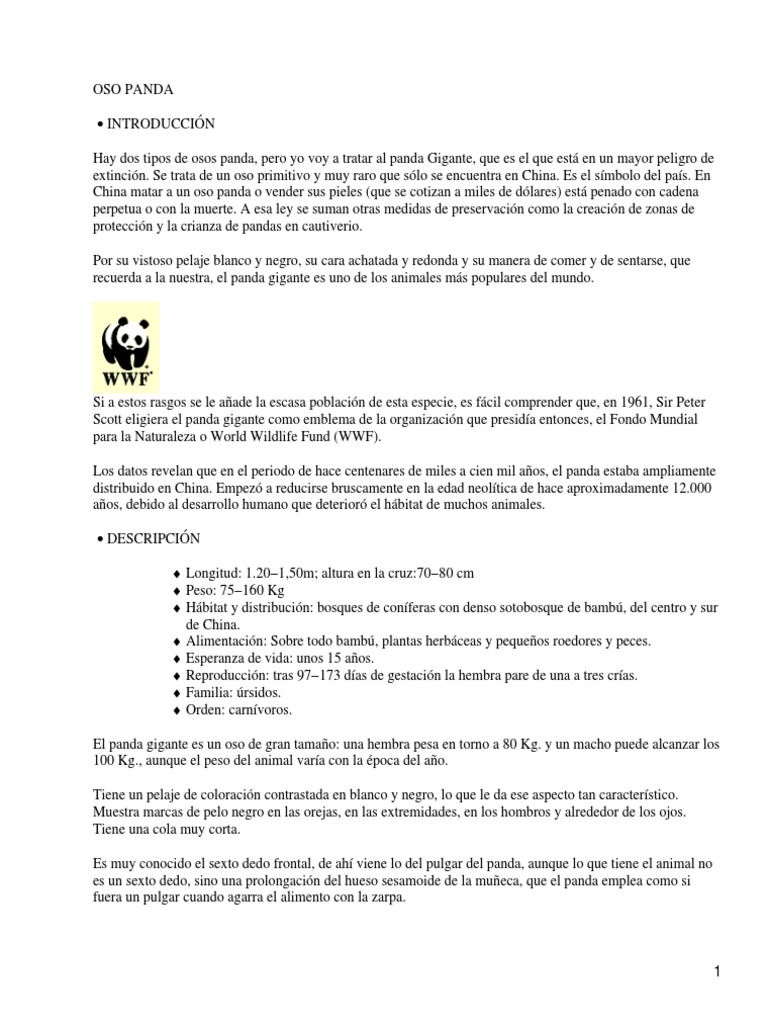 OSO PANDA

• INTRODUCCIÓN

Hay dos tipos de osos panda, pero yo voy a tratar al panda Gigante, que es el que está en un mayor peligro de extinción. Se trata de un oso primitivo y muy raro que sólo se encuentra en China. Es el símbolo del país. En China matar a un oso panda o vender sus pieles (que se cotizan a miles de dólares) está penado con cadena perpetua o con la muerte. A esa ley se suman otras medidas de preservación como la creación de zonas de protección y la crianza de pandas en cautiverio.

Por su vistoso pelaje blanco y negro, su cara achatada y redonda y su manera de comer y de sentarse, que recuerda a la nuestra, el panda gigante es uno de los animales más populares del mundo.

WWF

Si a estos rasgos se le añade la escasa población de esta especie, es fácil comprender que, en 1961, Sir Peter Scott eligiera el panda gigante como emblema de la organización que presidía entonces, el Fondo Mundial para la Naturaleza o World Wildlife Fund (WWF).

Los datos revelan que en el periodo de hace centenares de miles a cien mil años, el panda estaba ampliamente distribuido en China. Empezó a reducirse bruscamente en la edad neolítica de hace aproximadamente 12.000 años, debido al desarrollo humano que deterioró el hábitat de muchos animales.

• DESCRIPCIÓN

♦ Longitud: 1.20–1,50m; altura en la cruz:70–80 cm
♦ Peso: 75–160 Kg
♦ Hábitat y distribución: bosques de coníferas con denso sotobosque de bambú, del centro y sur de China.
♦ Alimentación: Sobre todo bambú, plantas herbáceas y pequeños roedores y peces.
♦ Esperanza de vida: unos 15 años.
♦ Reproducción: tras 97–173 días de gestación la hembra pare de una a tres crías.
♦ Familia: úrsidos.
♦ Orden: carnívoros.

El panda gigante es un oso de gran tamaño: una hembra pesa en torno a 80 Kg. y un macho puede alcanzar los 100 Kg., aunque el peso del animal varía con la época del año.

Tiene un pelaje de coloración contrastada en blanco y negro, lo que le da ese aspecto tan característico. Muestra marcas de pelo negro en las orejas, en las extremidades, en los hombros y alrededor de los ojos. Tiene una cola muy corta.

Es muy conocido el sexto dedo frontal, de ahí viene lo del pulgar del panda, aunque lo que tiene el animal no es un sexto dedo, sino una prolongación del hueso sesamoide de la muñeca, que el panda emplea como si fuera un pulgar cuando agarra el alimento con la zarpa.

1